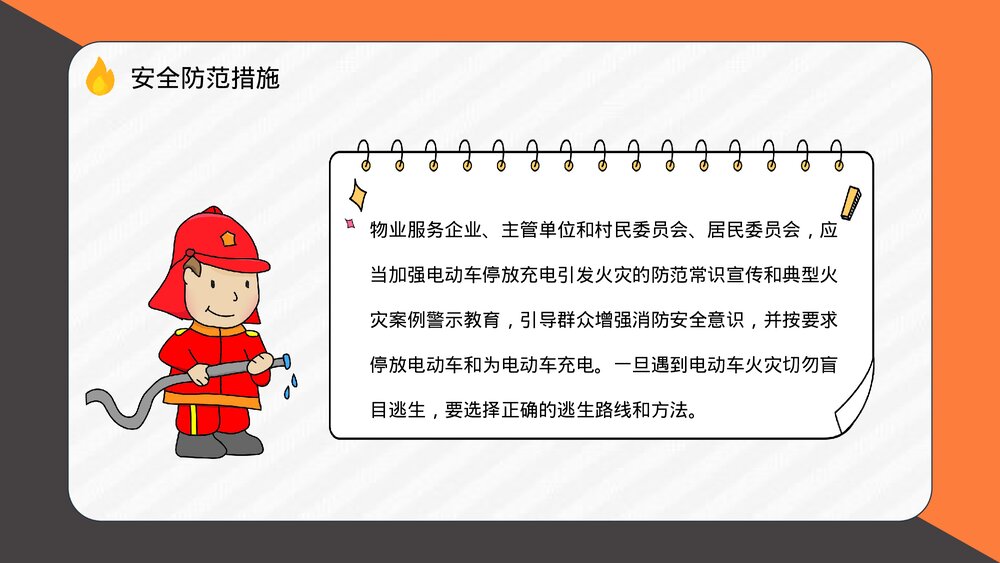 安全防范措施

物业服务企业、主管单位和村民委员会、居民委员会，应当加强电动车停放充电引发火灾的防范常识宣传和典型火灾案例警示教育，引导群众增强消防安全意识，并按要求停放电动车和为电动车充电。一旦遇到电动车火灾切勿盲目逃生，要选择正确的逃生路线和方法。